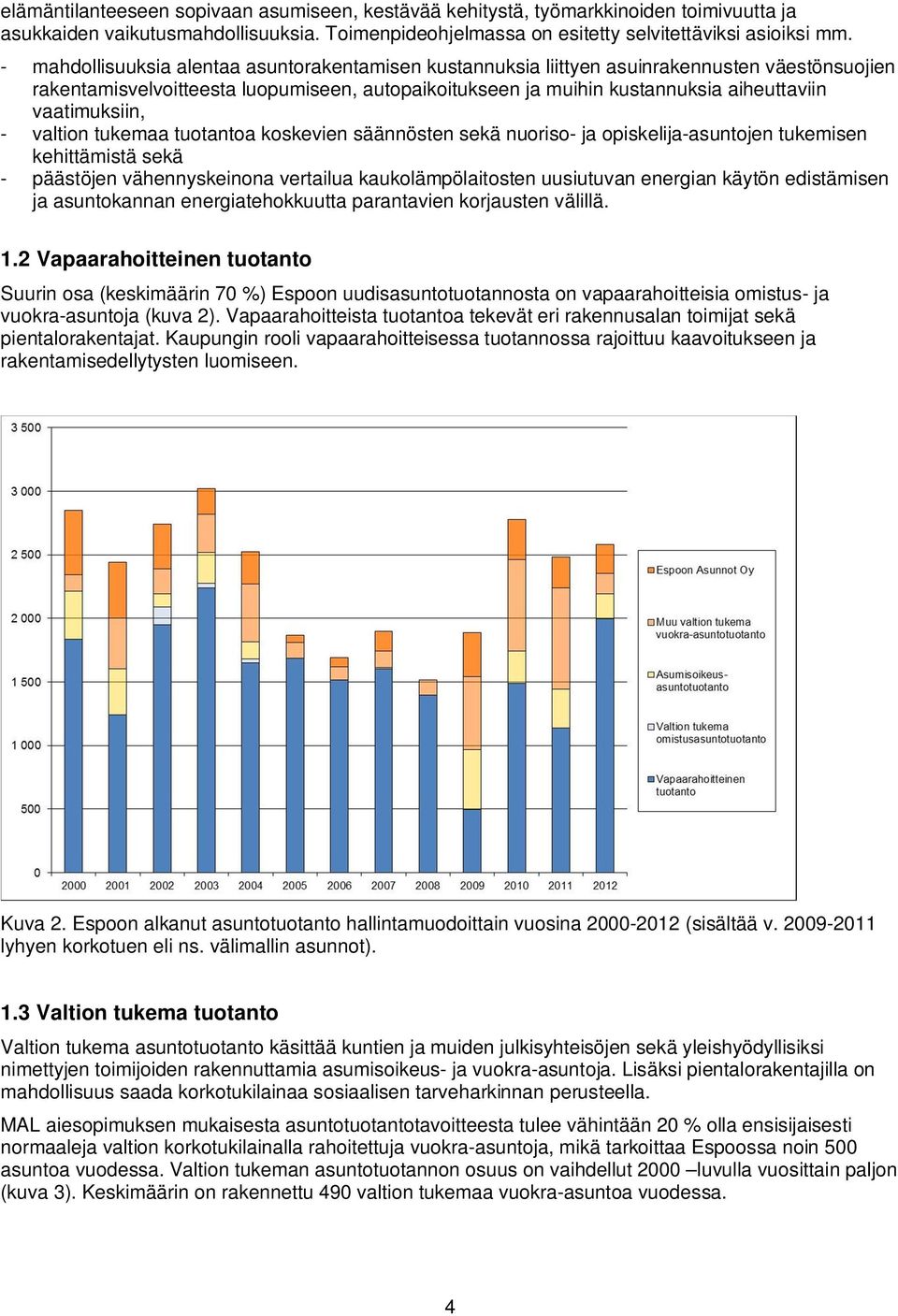 elämäntilanteeseen sopivaan asumiseen, kestävää kehitystä, työmarkkinoiden toimivuutta ja asukkaiden vaikutusmahdollisuuksia. Toimenpideohjelmassa on esitetty selvitettäviksi asioiksi mm.

- mahdollisuuksia alentaa asuntorakentamisen kustannuksia liittyen asuinrakennusten väestönsuojien rakentamisvelvoitteesta luopumiseen, autopaikoitukseen ja muihin kustannuksia aiheuttaviin vaatimuksiin,
- valtion tukemaa tuotantoa koskevien säännösten sekä nuoriso- ja opiskelija-asuntojen tukemisen kehittämistä sekä
- päästöjen vähennyskeinona vertailua kaukolämpölaitosten uusiutuvan energian käytön edistämisen ja asuntokannan energiatehokkuutta parantavien korjausten välillä.

1.2 Vapaarahoitteinen tuotanto

Suurin osa (keskimäärin 70 %) Espoon uudisasuntotuotannosta on vapaarahoitteisia omistus- ja vuokra-asuntoja (kuva 2). Vapaarahoitteista tuotantoa tekevät eri rakennusalan toimijat sekä pientalorakentajat. Kaupungin rooli vapaarahoitteisessa tuotannossa rajoittuu kaavoitukseen ja rakentamisedellytysten luomiseen.

3 500
3 000
2 500
2 000
1 500
1 000
500
0
2000 2001 2002 2003 2004 2005 2006 2007 2008 2009 2010 2011 2012

Espoon Asunnot Oy
Muu valtion tukema vuokra-asuntotuotanto
Asumisoikeus-asuntotuotanto
Valtion tukema omistusasuntotuotanto
Vapaarahoitteinen tuotanto

Kuva 2. Espoon alkanut asuntotuotanto hallintamuodoittain vuosina 2000-2012 (sisältää v. 2009-2011 lyhyen korkotuen eli ns. välimallin asunnot).

1.3 Valtion tukema tuotanto

Valtion tukema asuntotuotanto käsittää kuntien ja muiden julkisyhteisöjen sekä yleishyödyllisiksi nimettyjen toimijoiden rakennuttamia asumisoikeus- ja vuokra-asuntoja. Lisäksi pientalorakentajilla on mahdollisuus saada korkotukilainaa sosiaalisen tarveharkinnan perusteella.

MAL aiesopimuksen mukaisesta asuntotuotantotavoitteesta tulee vähintään 20 % olla ensisijaisesti normaaleja valtion korkotukilainalla rahoitettuja vuokra-asuntoja, mikä tarkoittaa Espoossa noin 500 asuntoa vuodessa. Valtion tukeman asuntotuotannon osuus on vaihdellut 2000 –luvulla vuosittain paljon (kuva 3). Keskimäärin on rakennettu 490 valtion tukemaa vuokra-asuntoa vuodessa.

4